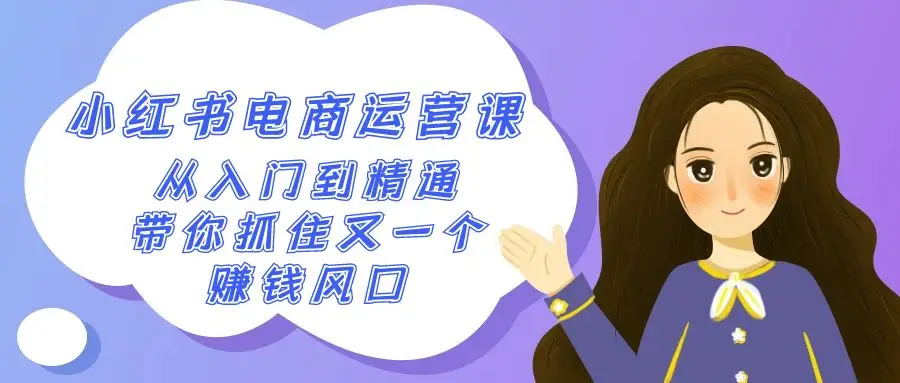 小红书电商运营课
从入门到精通
带你抓住又一个
赚钱风口